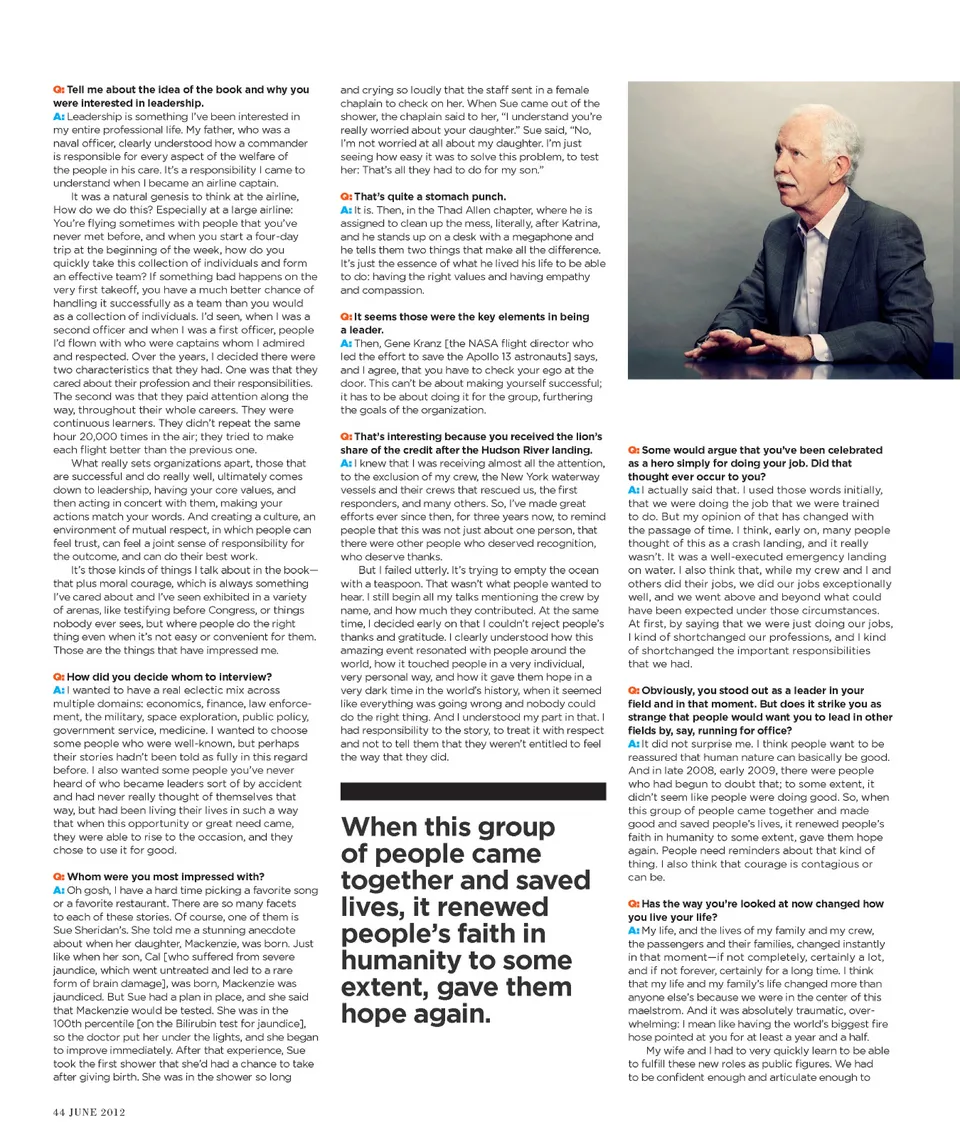 Q: Tell me about the idea of the book and why you were interested in leadership.
A: Leadership is something I've been interested in my entire professional life. My father, who was a naval officer, clearly understood how a commander is responsible for every aspect of the welfare of the people in his care. It's a responsibility I came to understand when I became an airline captain.

It was a natural genesis to think at the airline, How do we do this? Especially at a large airline: You're flying sometimes with people that you've never met before, and when you start a four-day trip at the beginning of the week, how do you quickly take this collection of individuals and form an effective team? If something bad happens on the very first takeoff, you have a much better chance of handling it successfully as a team than you would as a collection of individuals. I'd seen, when I was a second officer and when I was a first officer, people I'd flown with who were captains whom I admired and respected. Over the years, I decided there were two characteristics that they had. One was that they cared about their profession and their responsibilities. The second was that they paid attention along the way, throughout their whole careers. They were continuous learners. They didn't repeat the same hour 20,000 times in the air; they tried to make each flight better than the previous one.

What really sets organizations apart, those that are successful and do really well, ultimately comes down to leadership, having your core values, and then acting in concert with them, making your actions match your words. And creating a culture, an environment of mutual respect, in which people can feel trust, can feel a joint sense of responsibility for the outcome, and can do their best work.

It's those kinds of things I talk about in the book—that plus moral courage, which is always something I've cared about and I've seen exhibited in a variety of arenas, like testifying before Congress, or things nobody ever sees, but where people do the right thing even when it's not easy or convenient for them. Those are the things that have impressed me.

Q: How did you decide whom to interview?
A: I wanted to have a real eclectic mix across multiple domains: economics, finance, law enforcement, the military, space exploration, public policy, government service, medicine. I wanted to choose some people who were well-known, but perhaps their stories hadn't been told as fully in this regard before. I also wanted some people you've never heard of who became leaders sort of by accident and had never really thought of themselves that way, but had been living their lives in such a way that when this opportunity or great need came, they were able to rise to the occasion, and they chose to use it for good.

Q: Whom were you most impressed with?
A: Oh gosh, I have a hard time picking a favorite song or a favorite restaurant. There are so many facets to each of these stories. Of course, one of them is Sue Sheridan's. She told me a stunning anecdote about when her daughter, Mackenzie, was born. Just like when her son, Cal [who suffered from severe jaundice, which went untreated and led to a rare form of brain damage], was born, Mackenzie was jaundiced. But Sue had a plan in place, and she said that Mackenzie would be tested. She was in the 100th percentile [on the Bilirubin test for jaundice], so the doctor put her under the lights, and she began to improve immediately. After that experience, Sue took the first shower that she'd had a chance to take after giving birth. She was in the shower so long and crying so loudly that the staff sent in a female chaplain to check on her. When Sue came out of the shower, the chaplain said to her, "I understand you're really worried about your daughter." Sue said, "No, I'm not worried at all about my daughter. I'm just seeing how easy it was to solve this problem, to test her: That's all they had to do for my son."

Q: That's quite a stomach punch.
A: It is. Then, in the Thad Allen chapter, where he is assigned to clean up the mess, literally, after Katrina, and he stands up on a desk with a megaphone and he tells them two things that make all the difference. It's just the essence of what he lived his life to be able to do: having the right values and having empathy and compassion.

Q: It seems those were the key elements in being a leader.
A: Then, Gene Kranz [the NASA flight director who led the effort to save the Apollo 13 astronauts] says, and I agree, that you have to check your ego at the door. This can't be about making yourself successful; it has to be about doing it for the group, furthering the goals of the organization.

Q: That's interesting because you received the lion's share of the credit after the Hudson River landing.
A: I knew that I was receiving almost all the attention, to the exclusion of my crew, the New York waterway vessels and their crews that rescued us, the first responders, and many others. So, I've made great efforts ever since then, for three years now, to remind people that this was not just about one person, that there were other people who deserved recognition, who deserve thanks.

But I failed utterly. It's trying to empty the ocean with a teaspoon. That wasn't what people wanted to hear. I still begin all my talks mentioning the crew by name, and how much they contributed. At the same time, I decided early on that I couldn't reject people's thanks and gratitude. I clearly understood how this amazing event resonated with people around the world, how it touched people in a very individual, very personal way, and how it gave them hope in a very dark time in the world's history, when it seemed like everything was going wrong and nobody could do the right thing. And I understood my part in that. I had responsibility to the story, to treat it with respect and not to tell them that they weren't entitled to feel the way that they did.

When this group of people came together and saved lives, it renewed people's faith in humanity to some extent, gave them hope again.

Q: Some would argue that you've been celebrated as a hero simply for doing your job. Did that thought ever occur to you?
A: I actually said that. I used those words initially, that we were doing the job that we were trained to do. But my opinion of that has changed with the passage of time. I think, early on, many people thought of this as a crash landing, and it really wasn't. It was a well-executed emergency landing on water. I also think that, while my crew and I and others did their jobs, we did our jobs exceptionally well, and we went above and beyond what could have been expected under those circumstances. At first, by saying that we were just doing our jobs, I kind of shortchanged our professions, and I kind of shortchanged the important responsibilities that we had.

Q: Obviously, you stood out as a leader in your field and in that moment. But does it strike you as strange that people would want you to lead in other fields by, say, running for office?
A: It did not surprise me. I think people want to be reassured that human nature can basically be good. And in late 2008, early 2009, there were people who had begun to doubt that; to some extent, it didn't seem like people were doing good. So, when this group of people came together and made good and saved people's lives, it renewed people's faith in humanity to some extent, gave them hope again. People need reminders about that kind of thing. I also think that courage is contagious or can be.

Q: Has the way you're looked at now changed how you live your life?
A: My life, and the lives of my family and my crew, the passengers and their families, changed instantly in that moment—if not completely, certainly a lot, and if not forever, certainly for a long time. I think that my life and my family's life changed more than anyone else's because we were in the center of this maelstrom. And it was absolutely traumatic, overwhelming: I mean like having the world's biggest fire hose pointed at you for at least a year and a half.

My wife and I had to very quickly learn to be able to fulfill these new roles as public figures. We had to be confident enough and articulate enough to

44 JUNE 2012